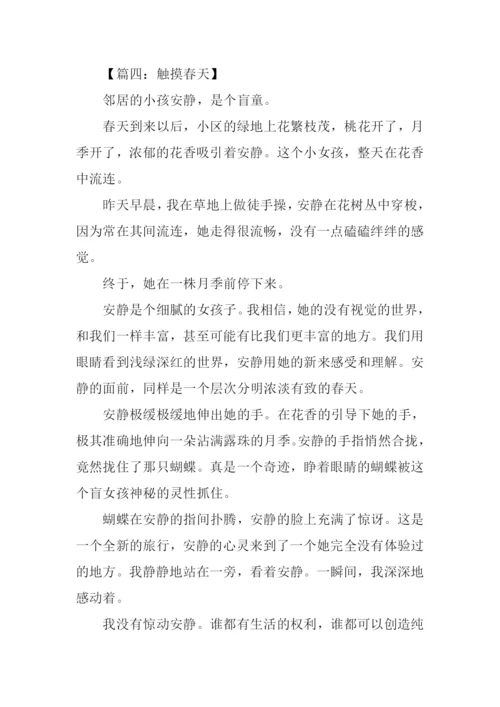 【篇四：触摸春天】

邻居的小孩安静，是个盲童。

春天到来以后，小区的绿地上花繁枝茂，桃花开了，月季开了，浓郁的花香吸引着安静。这个小女孩，整天在花香中流连。

昨天早晨，我在草地上做徒手操，安静在花树丛中穿梭，因为常在其间流连，她走得很流畅，没有一点磕磕绊绊的感觉。

终于，她在一株月季前停下来。

安静是个细腻的女孩子。我相信，她的没有视觉的世界，和我们一样丰富，甚至可能有比我们更丰富的地方。我们用眼睛看到浅绿深红的世界，安静用她的新来感受和理解。安静的面前，同样是一个层次分明浓淡有致的春天。

安静极缓极缓地伸出她的手。在花香的引导下她的手，极其准确地伸向一朵沾满露珠的月季。安静的手指悄然合拢，竟然拢住了那只蝴蝶。真是一个奇迹，睁着眼睛的蝴蝶被这个盲女孩神秘的灵性抓住。

蝴蝶在安静的指间扑腾，安静的脸上充满了惊讶。这是一个全新的旅行，安静的心灵来到了一个她完全没有体验过的地方。我静静地站在一旁，看着安静。一瞬间，我深深地感动着。

我没有惊动安静。谁都有生活的权利，谁都可以创造纯